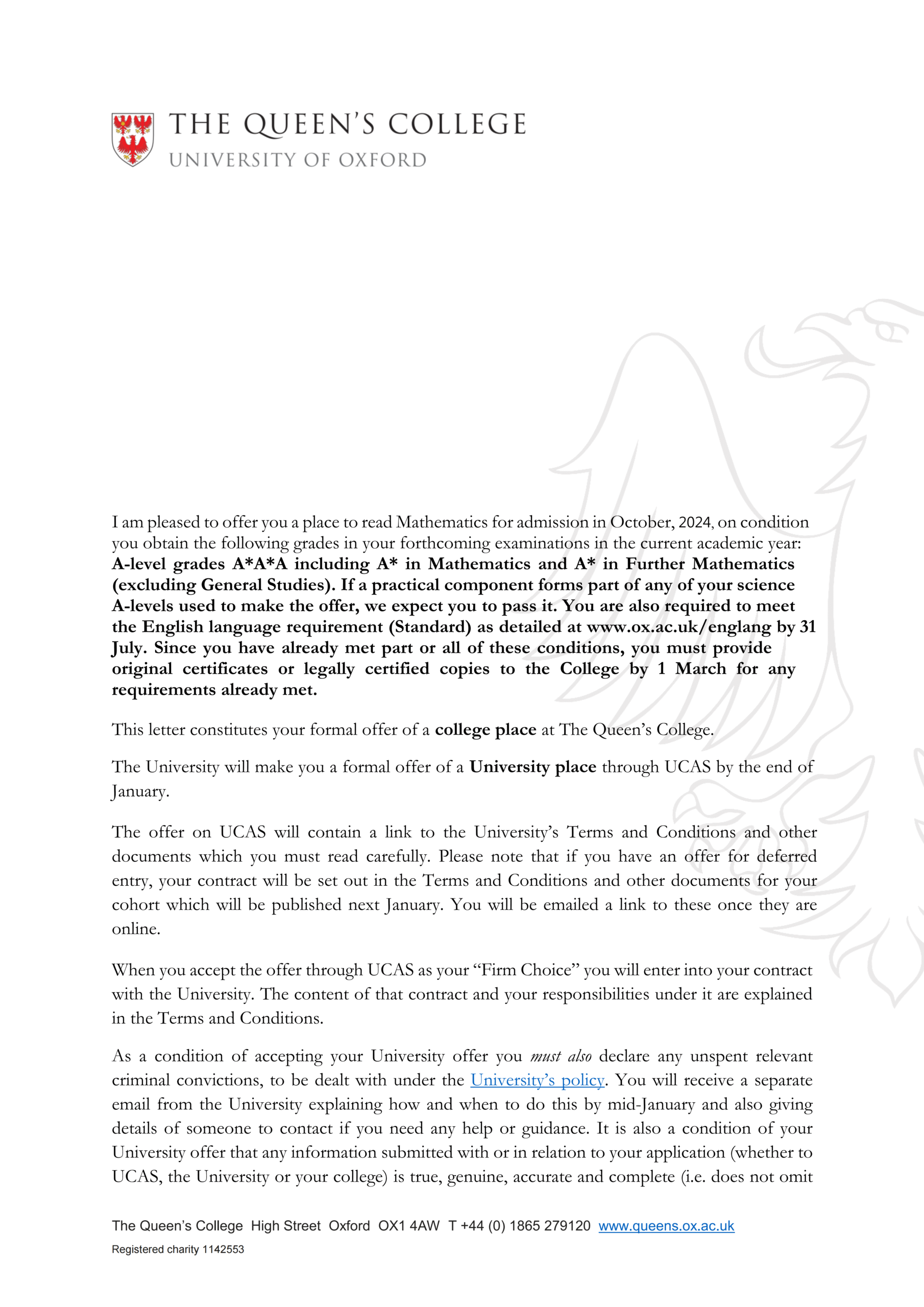 THE QUEEN'S COLLEGE
UNIVERSITY OF OXFORD

I am pleased to offer you a place to read Mathematics for admission in October, 2024, on condition you obtain the following grades in your forthcoming examinations in the current academic year: A-level grades A*A*A including A* in Mathematics and A* in Further Mathematics (excluding General Studies). If a practical component forms part of any of your science A-levels used to make the offer, we expect you to pass it. You are also required to meet the English language requirement (Standard) as detailed at www.ox.ac.uk/englang by 31 July. Since you have already met part or all of these conditions, you must provide original certificates or legally certified copies to the College by 1 March for any requirements already met.

This letter constitutes your formal offer of a college place at The Queen's College.

The University will make you a formal offer of a University place through UCAS by the end of January.

The offer on UCAS will contain a link to the University's Terms and Conditions and other documents which you must read carefully. Please note that if you have an offer for deferred entry, your contract will be set out in the Terms and Conditions and other documents for your cohort which will be published next January. You will be emailed a link to these once they are online.

When you accept the offer through UCAS as your "Firm Choice" you will enter into your contract with the University. The content of that contract and your responsibilities under it are explained in the Terms and Conditions.

As a condition of accepting your University offer you must also declare any unspent relevant criminal convictions, to be dealt with under the University's policy. You will receive a separate email from the University explaining how and when to do this by mid-January and also giving details of someone to contact if you need any help or guidance. It is also a condition of your University offer that any information submitted with or in relation to your application (whether to UCAS, the University or your college) is true, genuine, accurate and complete (i.e. does not omit

The Queen's College High Street Oxford OX1 4AW T +44 (0) 1865 279120 www.queens.ox.ac.uk

Registered charity 1142553